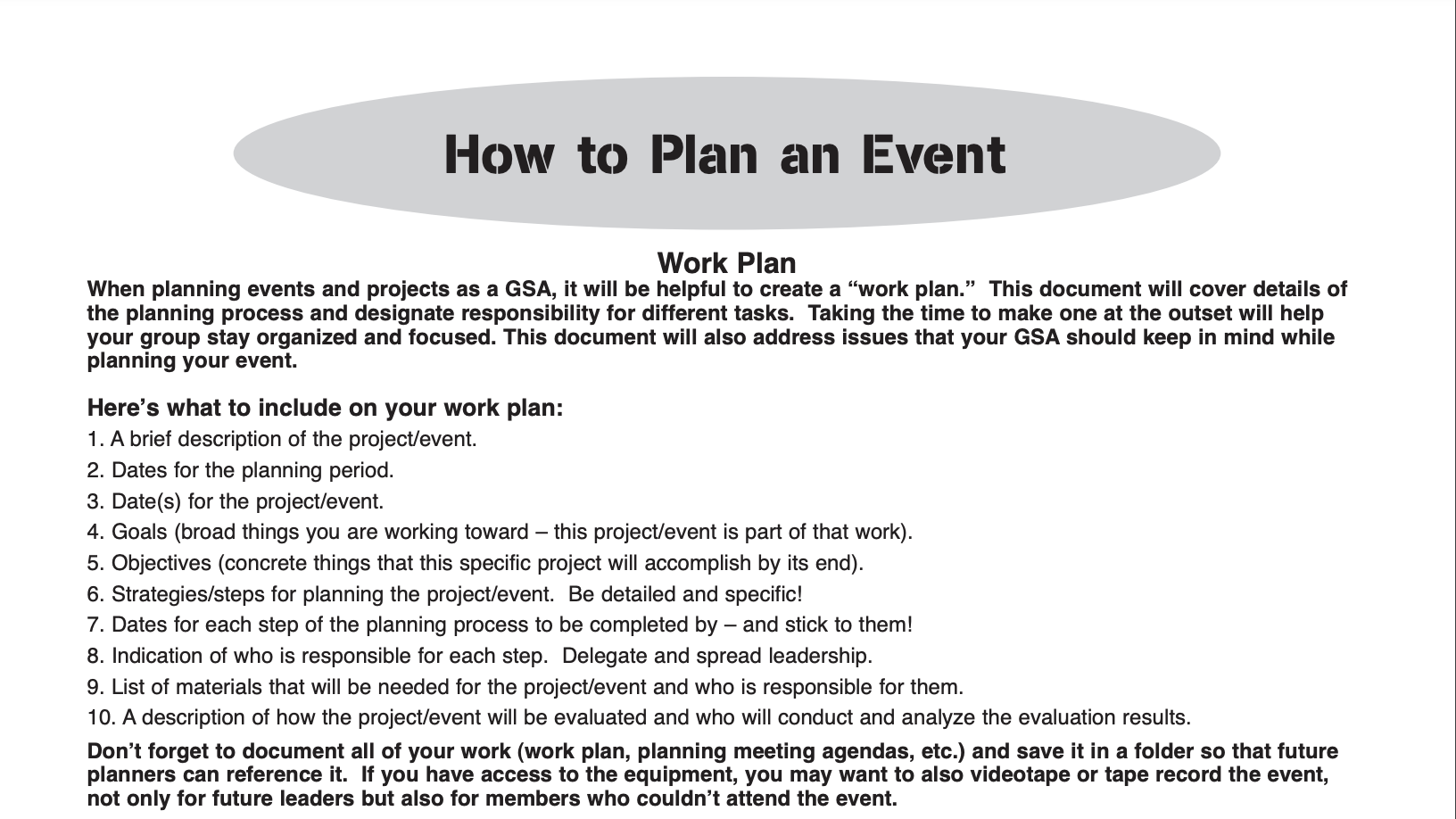 How to Plan an Event

Work Plan

When planning events and projects as a GSA, it will be helpful to create a “work plan.” This document will cover details of the planning process and designate responsibility for different tasks. Taking the time to make one at the outset will help your group stay organized and focused. This document will also address issues that your GSA should keep in mind while planning your event.

Here’s what to include on your work plan:

1. A brief description of the project/event.
2. Dates for the planning period.
3. Date(s) for the project/event.
4. Goals (broad things you are working toward – this project/event is part of that work).
5. Objectives (concrete things that this specific project will accomplish by its end).
6. Strategies/steps for planning the project/event. Be detailed and specific!
7. Dates for each step of the planning process to be completed by – and stick to them!
8. Indication of who is responsible for each step. Delegate and spread leadership.
9. List of materials that will be needed for the project/event and who is responsible for them.
10. A description of how the project/event will be evaluated and who will conduct and analyze the evaluation results.

Don’t forget to document all of your work (work plan, planning meeting agendas, etc.) and save it in a folder so that future planners can reference it. If you have access to the equipment, you may want to also videotape or tape record the event, not only for future leaders but also for members who couldn’t attend the event.